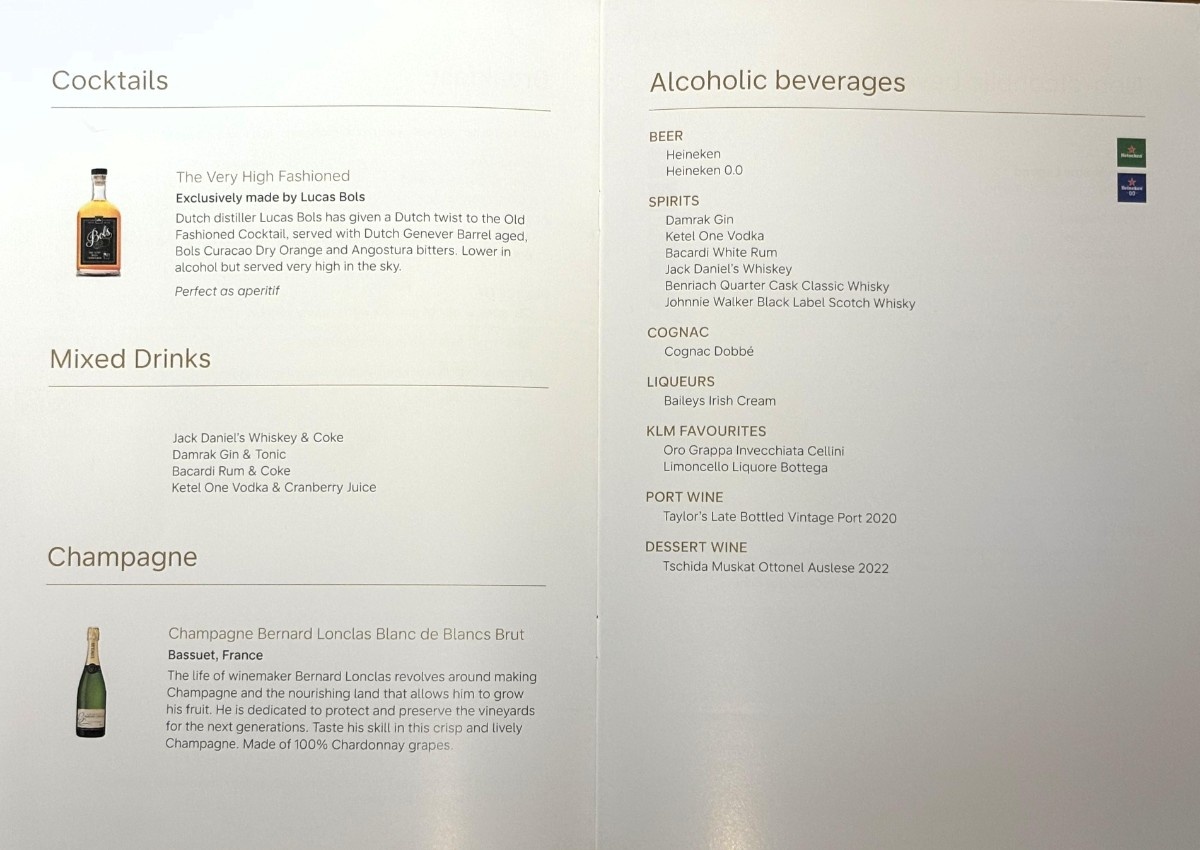 Cocktails

Bols

The Very High Fashioned
Exclusively made by Lucas Bols
Dutch distiller Lucas Bols has given a Dutch twist to the Old Fashioned Cocktail, served with Dutch Genever Barrel aged, Bols Curacao Dry Orange and Angostura bitters. Lower in alcohol but served very high in the sky.

Perfect as aperitif

Mixed Drinks

Jack Daniel's Whiskey & Coke
Damrak Gin & Tonic
Bacardi Rum & Coke
Ketel One Vodka & Cranberry Juice

Champagne

Champagne Bernard Lonclas Blanc de Blancs Brut
Bassuet, France
The life of winemaker Bernard Lonclas revolves around making Champagne and the nourishing land that allows him to grow his fruit. He is dedicated to protect and preserve the vineyards for the next generations. Taste his skill in this crisp and lively Champagne. Made of 100% Chardonnay grapes.

Alcoholic beverages

BEER
Heineken
Heineken 0.0

Heineken
Heineken 0.0

SPIRITS
Damrak Gin
Ketel One Vodka
Bacardi White Rum
Jack Daniel's Whiskey
Benriach Quarter Cask Classic Whisky
Johnnie Walker Black Label Scotch Whisky

COGNAC
Cognac Dobbé

LIQUEURS
Baileys Irish Cream

KLM FAVOURITES
Oro Grappa Invecchiata Cellini
Limoncello Liquore Bottega

PORT WINE
Taylor's Late Bottled Vintage Port 2020

DESSERT WINE
Tschida Muskat Ottonel Auslese 2022